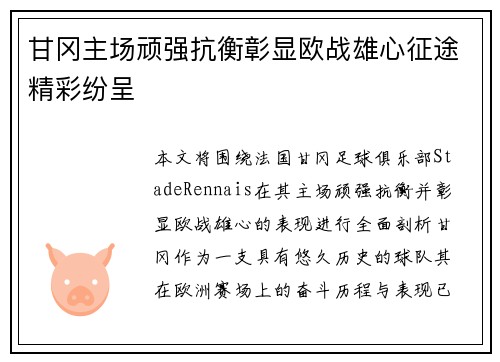 甘冈主场顽强抗衡彰显欧战雄心征途精彩纷呈

本文将围绕法国甘冈足球俱乐部StadeRennais在其主场顽强抗衡并彰显欧战雄心的表现进行全面剖析甘冈作为一支具有悠久历史的球队其在欧洲赛场上的奋斗历程与表现已